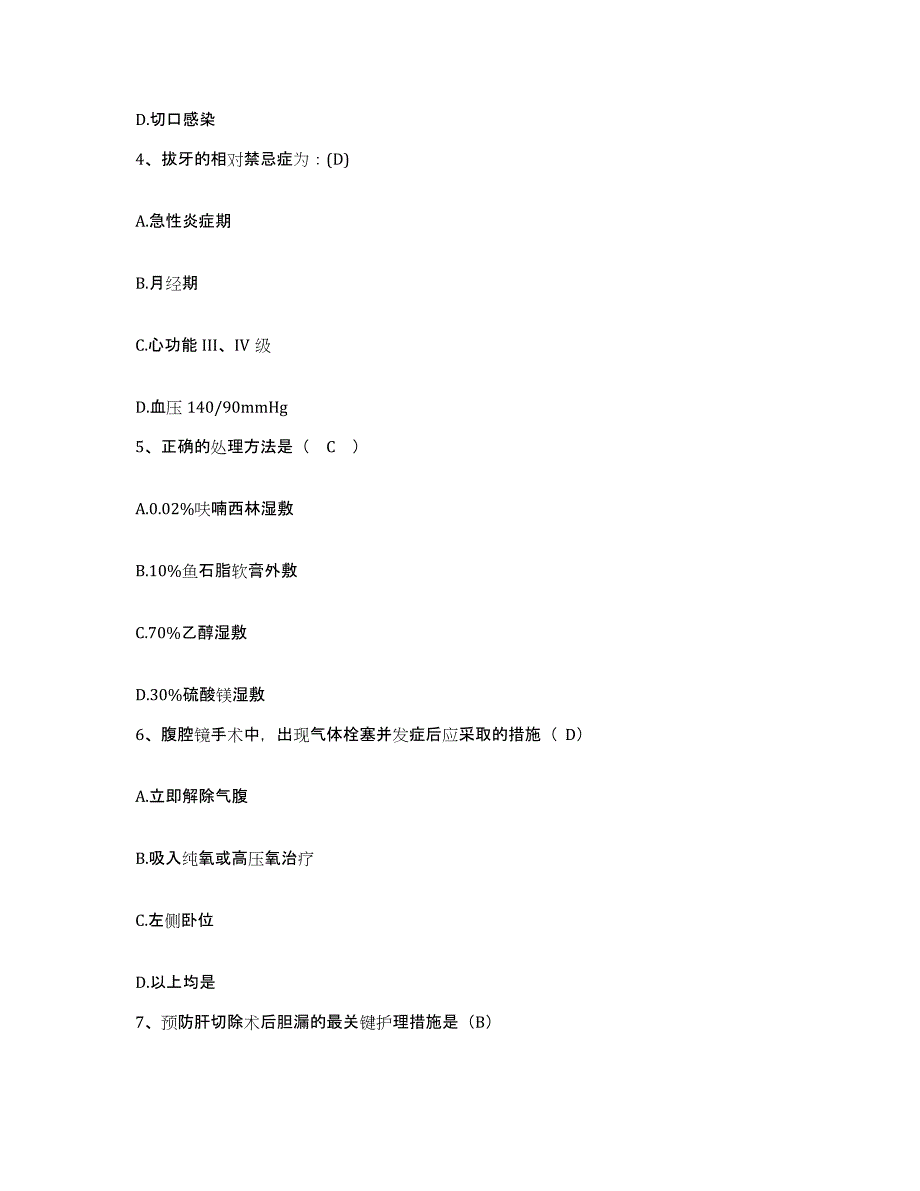 D.切口感染

4、拔牙的相对禁忌症为：(D)

A.急性炎症期

B.月经期

C.心功能 III、IV 级

D.血压 140/90mmHg

5、正确的处理方法是（ C ）

A.0.02%呋喃西林湿敷

B.10%鱼石脂软膏外敷

C.70%乙醇湿敷

D.30%硫酸镁湿敷

6、腹腔镜手术中，出现气体栓塞并发症后应采取的措施（ D）

A.立即解除气腹

B.吸入纯氧或高压氧治疗

C.左侧卧位

D.以上均是

7、预防肝切除术后胆漏的最关键护理措施是（B）